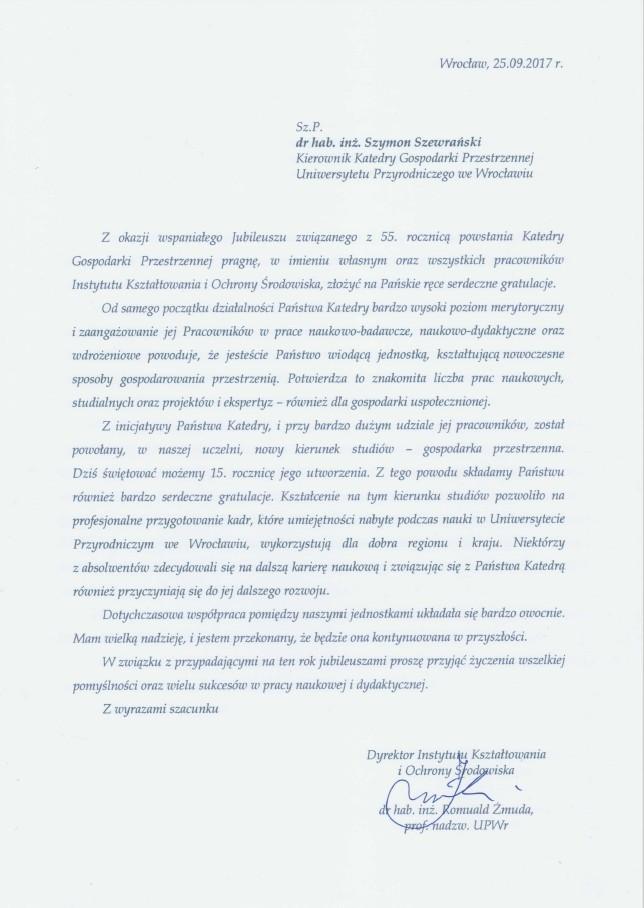 Wrocław, 25.09.2017 r.

Sz.P.
dr hab. inż. Szymon Szewrański
Kierownik Katedry Gospodarki Przestrzennej
Uniwersytetu Przyrodniczego we Wrocławiu

Z okazji wspaniałego Jubileuszu związanego z 55. rocznicą powstania Katedry Gospodarki Przestrzennej pragnę, w imieniu własnym oraz wszystkich pracowników Instytutu Kształtowania i Ochrony Środowiska, złożyć na Pańskie ręce serdeczne gratulacje.

Od samego początku działalności Państwa Katedry bardzo wysoki poziom merytoryczny i zaangażowanie jej Pracowników w prace naukowo-badawcze, naukowo-dydaktyczne oraz wdrożeniowe powoduje, że jesteście Państwo wiodącą jednostką, kształtującą nowoczesne sposoby gospodarowania przestrzenią. Potwierdza to znakomita liczba prac naukowych, studialnych oraz projektów i ekspertyz – również dla gospodarki uspołecznionej.

Z inicjatywy Państwa Katedry, i przy bardzo dużym udziale jej pracowników, został powołany, w naszej uczelni, nowy kierunek studiów – gospodarka przestrzenna. Dziś świętować możemy 15. rocznicę jego utworzenia. Z tego powodu składamy Państwu również bardzo serdeczne gratulacje. Kształcenie na tym kierunku studiów pozwoliło na profesjonalne przygotowanie kadr, które umiejętności nabyte podczas nauki w Uniwersytecie Przyrodniczym we Wrocławiu, wykorzystują dla dobra regionu i kraju. Niektórzy z absolwentów zdecydowali się na dalszą karierę naukową i związując się z Państwa Katedrą również przyczyniają się do jej dalszego rozwoju.

Dotychczasowa współpraca pomiędzy naszymi jednostkami układała się bardzo owocnie. Mam wielką nadzieję, i jestem przekonany, że będzie ona kontynuowana w przyszłości.

W związku z przypadającymi na ten rok jubileuszami proszę przyjąć życzenia wszelkiej pomyślności oraz wielu sukcesów w pracy naukowej i dydaktycznej.

Z wyrazami szacunku

Dyrektor Instytutu Kształtowania
i Ochrony Środowiska

dr hab. inż. Romuald Żmuda,
prof. nadzw. UPWr